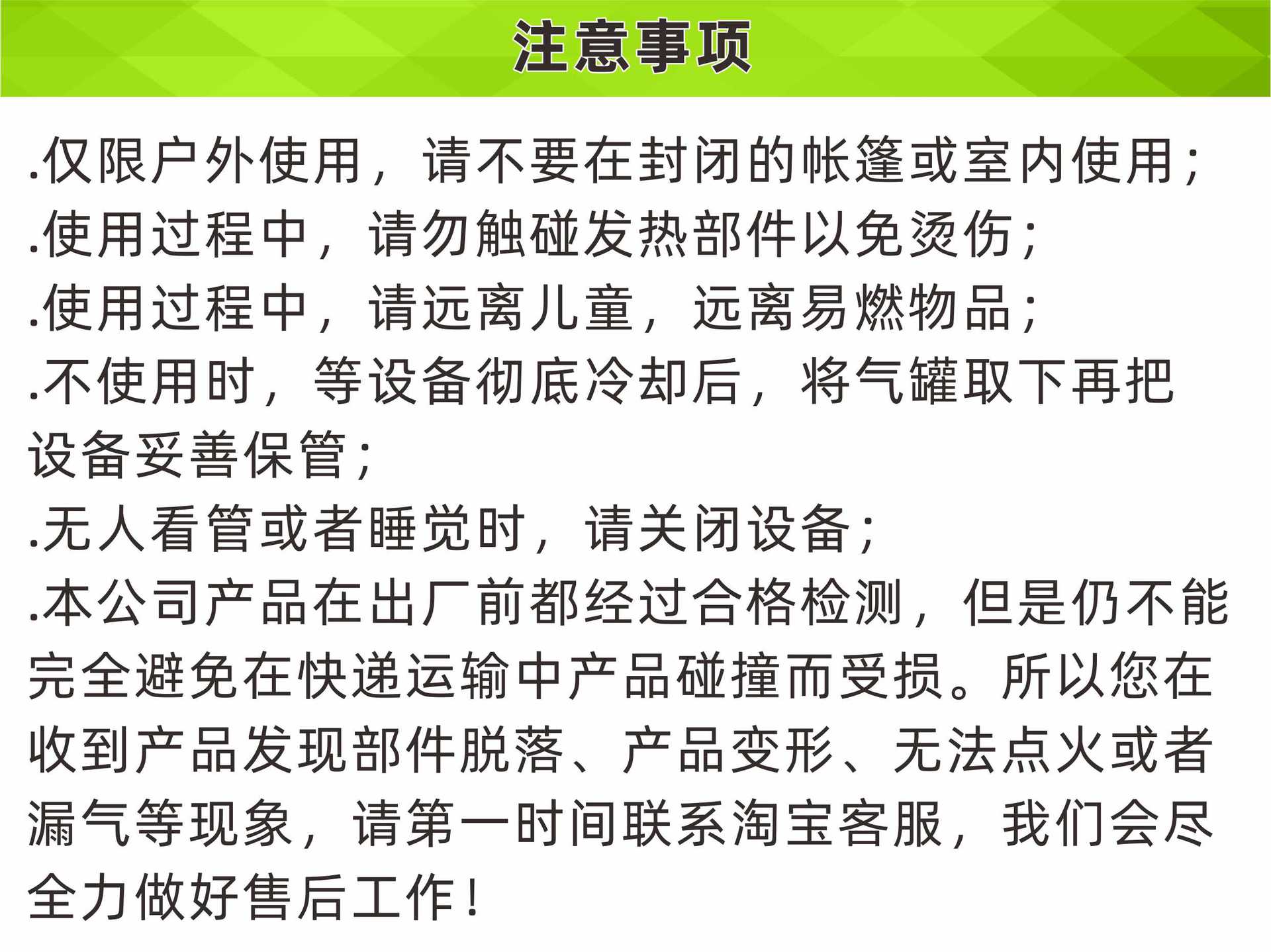 注意事项

.仅限户外使用，请不要在封闭的帐篷或室内使用；

.使用过程中，请勿触碰发热部件以免烫伤；

.使用过程中，请远离儿童，远离易燃物品；

.不使用时，等设备彻底冷却后，将气罐取下再把设备妥善保管；

.无人看管或者睡觉时，请关闭设备；

.本公司产品在出厂前都经过合格检测，但是仍不能完全避免在快递运输中产品碰撞而受损。所以您在收到产品发现部件脱落、产品变形、无法点火或者漏气等现象，请第一时间联系淘宝客服，我们会尽全力做好售后工作！